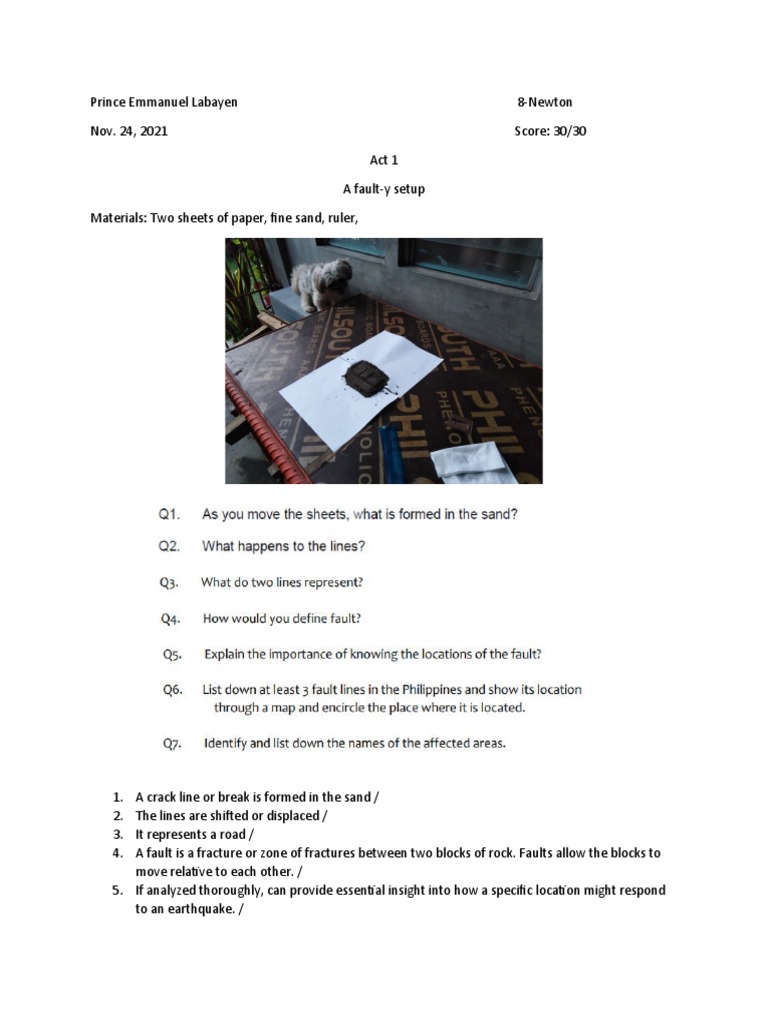 Prince Emmanuel Labayen

8-Newton

Nov. 24, 2021

Score: 30/30

Act 1

A fault-y setup

Materials: Two sheets of paper, fine sand, ruler,

Q1. As you move the sheets, what is formed in the sand?

Q2. What happens to the lines?

Q3. What do two lines represent?

Q4. How would you define fault?

Q5. Explain the importance of knowing the locations of the fault?

Q6. List down at least 3 fault lines in the Philippines and show its location through a map and encircle the place where it is located.

Q7. Identify and list down the names of the affected areas.

1. A crack line or break is formed in the sand /
2. The lines are shifted or displaced /
3. It represents a road /
4. A fault is a fracture or zone of fractures between two blocks of rock. Faults allow the blocks to move relative to each other. /
5. If analyzed thoroughly, can provide essential insight into how a specific location might respond to an earthquake. /